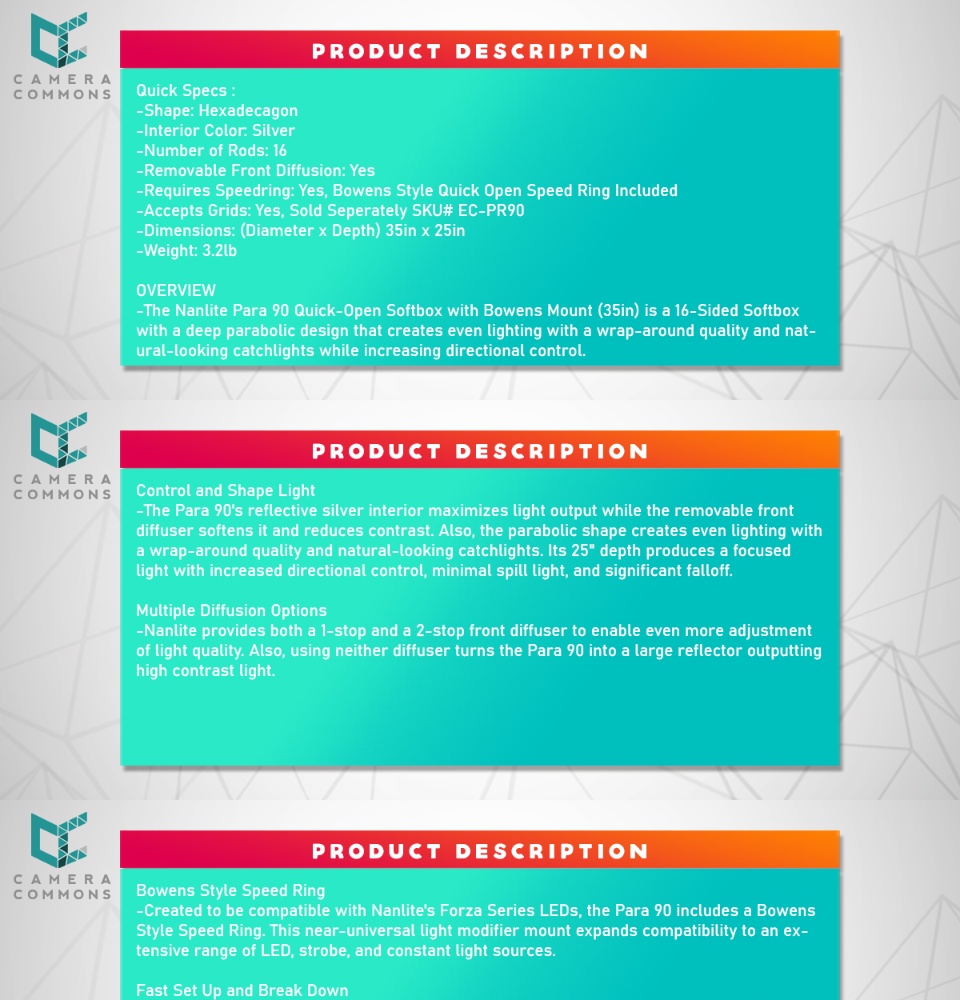 CAMERA COMMONS

PRODUCT DESCRIPTION

Quick Specs :
-Shape: Hexadecagon
-Interior Color: Silver
-Number of Rods: 16
-Removable Front Diffusion: Yes
-Requires Speedring: Yes, Bowens Style Quick Open Speed Ring Included
-Accepts Grids: Yes, Sold Seperately SKU# EC-PR90
-Dimensions: (Diameter x Depth) 35in x 25in
-Weight: 3.2lb

OVERVIEW
-The Nanlite Para 90 Quick-Open Softbox with Bowens Mount (35in) is a 16-Sided Softbox with a deep parabolic design that creates even lighting with a wrap-around quality and natural-looking catchlights while increasing directional control.

CAMERA COMMONS

PRODUCT DESCRIPTION

Control and Shape Light
-The Para 90's reflective silver interior maximizes light output while the removable front diffuser softens it and reduces contrast. Also, the parabolic shape creates even lighting with a wrap-around quality and natural-looking catchlights. Its 25" depth produces a focused light with increased directional control, minimal spill light, and significant falloff.

Multiple Diffusion Options
-Nanlite provides both a 1-stop and a 2-stop front diffuser to enable even more adjustment of light quality. Also, using neither diffuser turns the Para 90 into a large reflector outputting high contrast light.

CAMERA COMMONS

PRODUCT DESCRIPTION

Bowens Style Speed Ring
-Created to be compatible with Nanlite's Forza Series LEDs, the Para 90 includes a Bowens Style Speed Ring. This near-universal light modifier mount expands compatibility to an extensive range of LED, strobe, and constant light sources.

Fast Set Up and Break Down